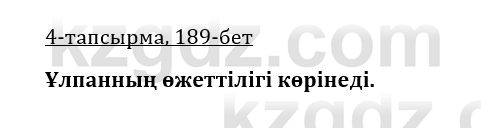 4-тапсырма, 189-бет

Ұлпанның өжеттілігі көрінеді.

kzgdz.com

kzgdz.c